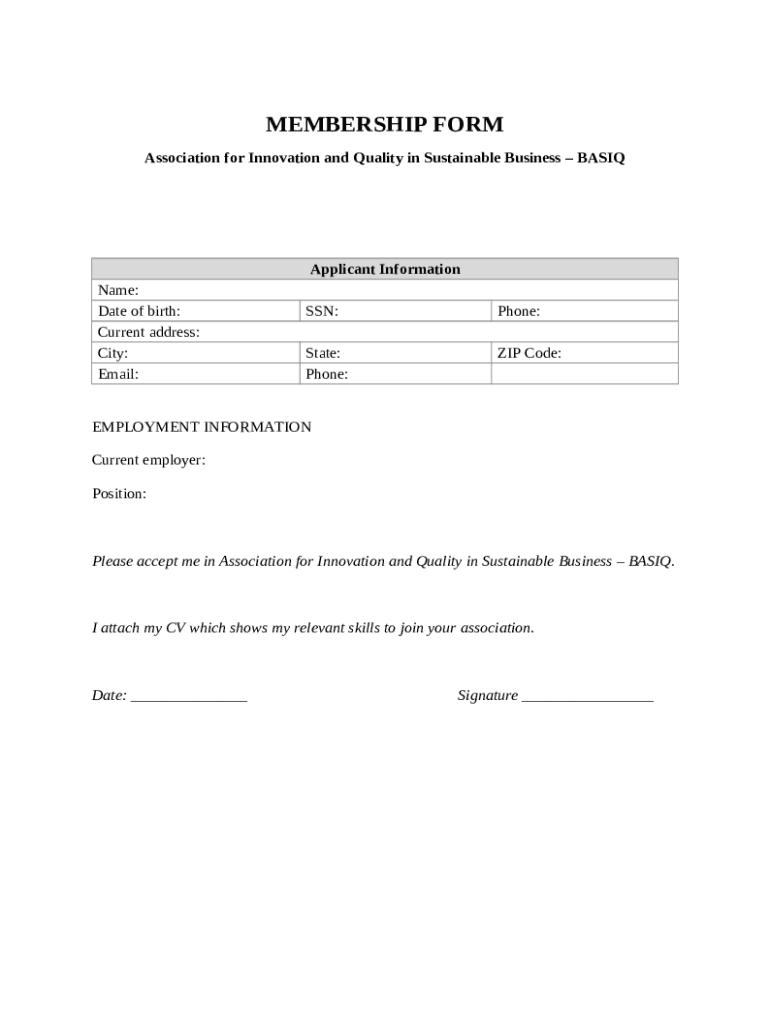 MEMBERSHIP FORM

Association for Innovation and Quality in Sustainable Business – BASIQ

| Applicant Information | | |
|---|---|---|
| Name: | | |
| Date of birth: | SSN: | Phone: |
| Current address: | | |
| City: | State: | ZIP Code: |
| Email: | Phone: | |

EMPLOYMENT INFORMATION

Current employer:

Position:

Please accept me in Association for Innovation and Quality in Sustainable Business – BASIQ.

I attach my CV which shows my relevant skills to join your association.

Date: _______________

Signature _________________